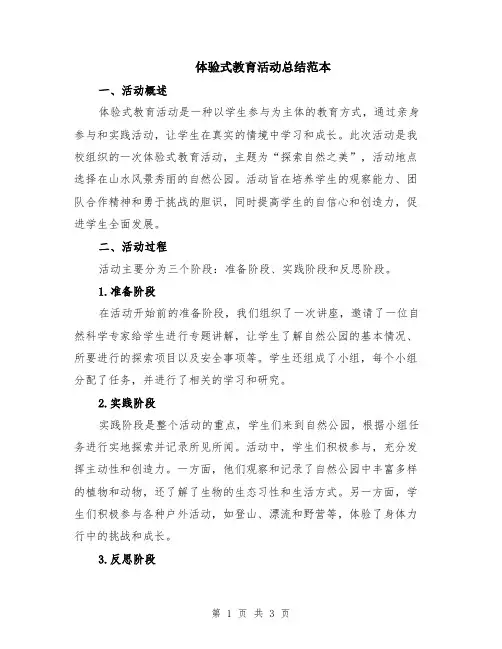 体验式教育活动总结范本

一、活动概述

体验式教育活动是一种以学生参与为主体的教育方式，通过亲身参与和实践活动，让学生在真实的情境中学习和成长。此次活动是我校组织的一次体验式教育活动，主题为“探索自然之美”，活动地点选择在山水风景秀丽的自然公园。活动旨在培养学生的观察能力、团队合作精神和勇于挑战的胆识，同时提高学生的自信心和创造力，促进学生全面发展。

二、活动过程

活动主要分为三个阶段：准备阶段、实践阶段和反思阶段。

1.准备阶段

在活动开始前的准备阶段，我们组织了一次讲座，邀请了一位自然科学专家给学生进行专题讲解，让学生了解自然公园的基本情况、所要进行的探索项目以及安全事项等。学生还组成了小组，每个小组分配了任务，并进行了相关的学习和研究。

2.实践阶段

实践阶段是整个活动的重点，学生们来到自然公园，根据小组任务进行实地探索并记录所见所闻。活动中，学生们积极参与，充分发挥主动性和创造力。一方面，他们观察和记录了自然公园中丰富多样的植物和动物，还了解了生物的生态习性和生活方式。另一方面，学生们积极参与各种户外活动，如登山、漂流和野营等，体验了身体力行中的挑战和成长。

3.反思阶段

第 1 页 共 3 页